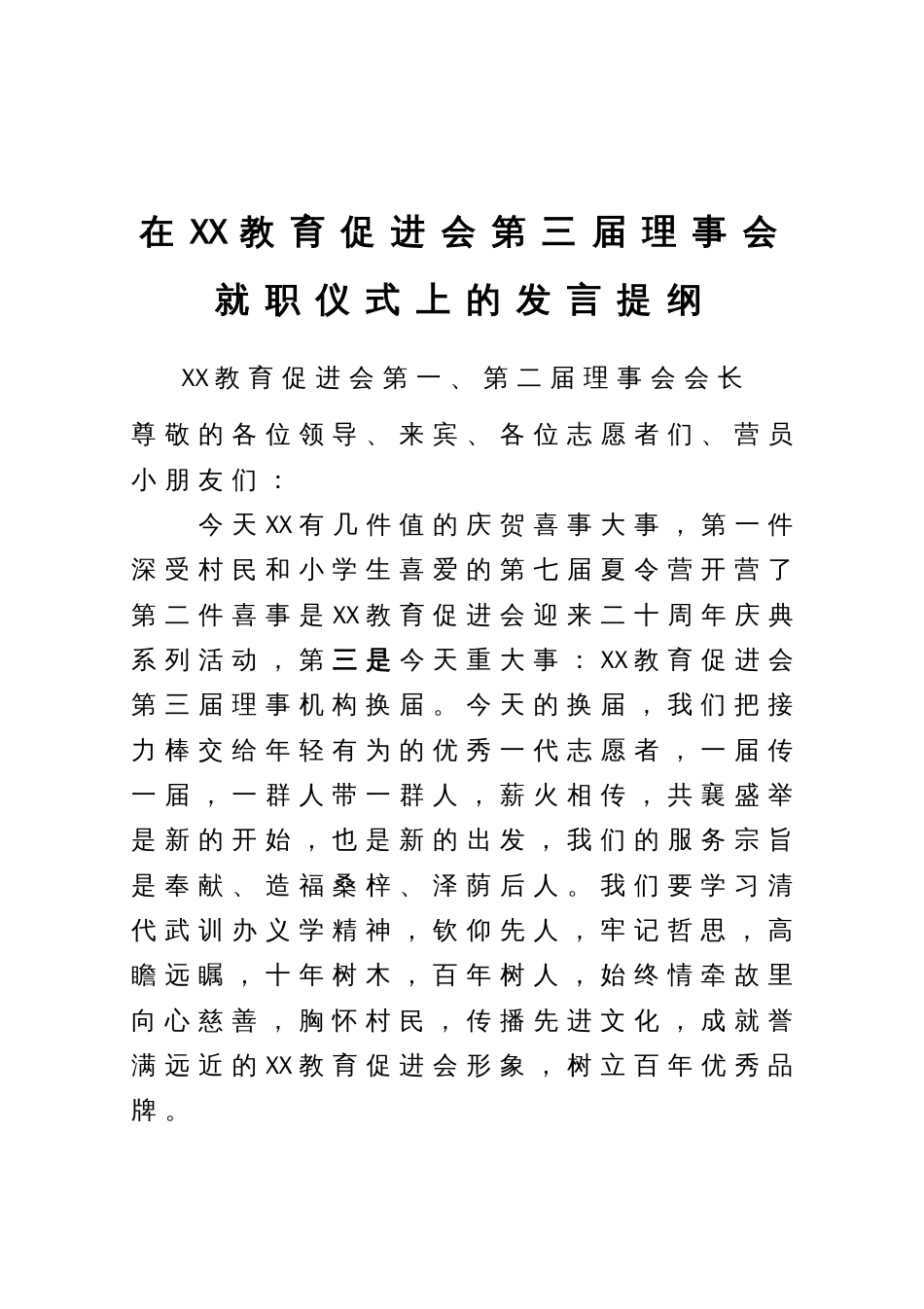 在XX教育促进会第三届理事会就职仪式上的发言提纲

XX教育促进会第一、第二届理事会会长

尊敬的各位领导、来宾、各位志愿者们、营员小朋友们：

今天XX有几件值的庆贺喜事大事，第一件深受村民和小学生喜爱的第七届夏令营开营了第二件喜事是XX教育促进会迎来二十周年庆典系列活动，第三是今天重大事：XX教育促进会第三届理事机构换届。今天的换届，我们把接力棒交给年轻有为的优秀一代志愿者，一届传一届，一群人带一群人，薪火相传，共襄盛举是新的开始，也是新的出发，我们的服务宗旨是奉献、造福桑梓、泽荫后人。我们要学习清代武训办义学精神，钦仰先人，牢记哲思，高瞻远瞩，十年树木，百年树人，始终情牵故里向心慈善，胸怀村民，传播先进文化，成就誉满远近的XX教育促进会形象，树立百年优秀品牌。